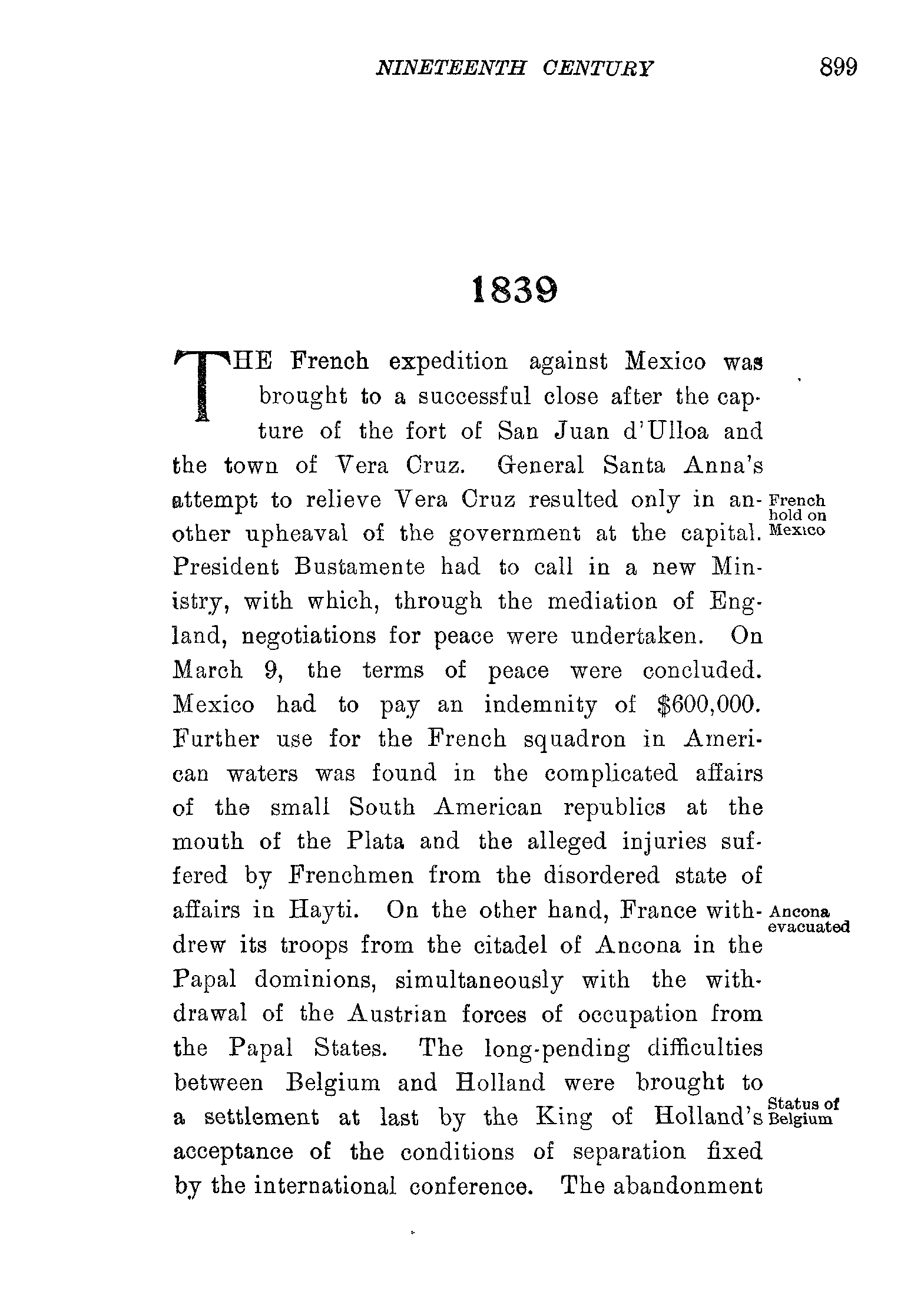 NINETEENTH CENTURY 899

1839

THE French expedition against Mexico was brought to a successful close after the capture of the fort of San Juan d'Ulloa and the town of Vera Cruz. General Santa Anna's attempt to relieve Vera Cruz resulted only in another upheaval of the government at the capital. President Bustamente had to call in a new Ministry, with which, through the mediation of England, negotiations for peace were undertaken. On March 9, the terms of peace were concluded. Mexico had to pay an indemnity of $600,000. Further use for the French squadron in American waters was found in the complicated affairs of the small South American republics at the mouth of the Plata and the alleged injuries suffered by Frenchmen from the disordered state of affairs in Hayti. On the other hand, France withdrew its troops from the citadel of Ancona in the Papal dominions, simultaneously with the withdrawal of the Austrian forces of occupation from the Papal States. The long-pending difficulties between Belgium and Holland were brought to a settlement at last by the King of Holland's acceptance of the conditions of separation fixed by the international conference. The abandonment

French hold on Mexico

Ancona evacuated

Status of Belgium